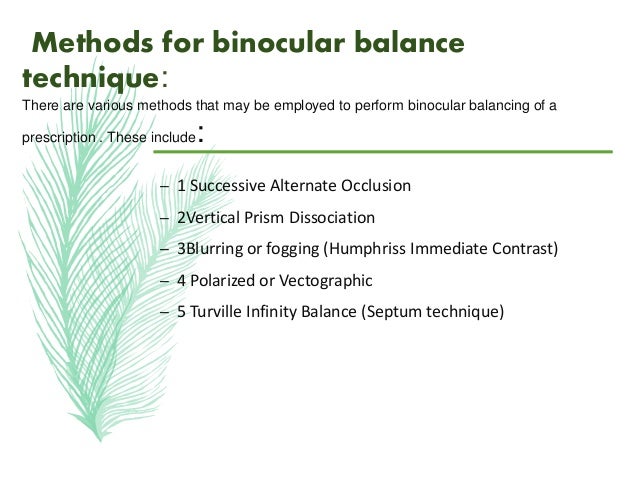 Methods for binocular balance technique:

There are various methods that may be employed to perform binocular balancing of a prescription . These include:

– 1 Successive Alternate Occlusion
– 2Vertical Prism Dissociation
– 3Blurring or fogging (Humphriss Immediate Contrast)
– 4 Polarized or Vectographic
– 5 Turville Infinity Balance (Septum technique)